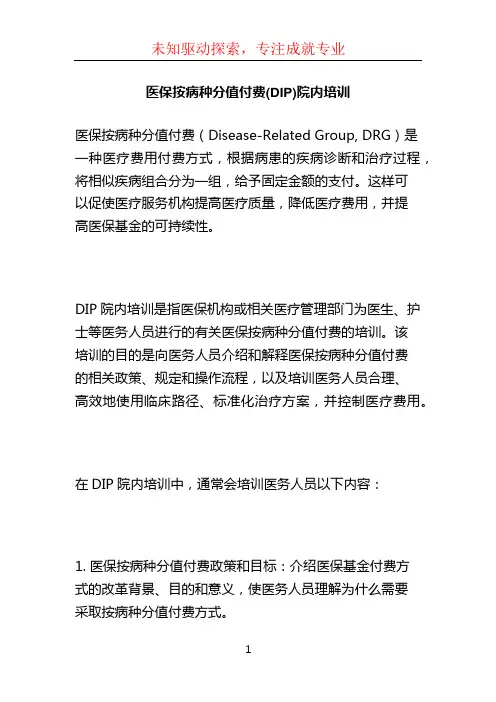 未知驱动探索，专注成就专业

医保按病种分值付费(DIP)院内培训

医保按病种分值付费（Disease-Related Group, DRG）是一种医疗费用付费方式，根据病患的疾病诊断和治疗过程，将相似疾病组合分为一组，给予固定金额的支付。这样可以促使医疗服务机构提高医疗质量，降低医疗费用，并提高医保基金的可持续性。

DIP 院内培训是指医保机构或相关医疗管理部门为医生、护士等医务人员进行的有关医保按病种分值付费的培训。该培训的目的是向医务人员介绍和解释医保按病种分值付费的相关政策、规定和操作流程，以及培训医务人员合理、高效地使用临床路径、标准化治疗方案，并控制医疗费用。

在 DIP 院内培训中，通常会培训医务人员以下内容：

1. 医保按病种分值付费政策和目标：介绍医保基金付费方式的改革背景、目的和意义，使医务人员理解为什么需要采取按病种分值付费方式。

1